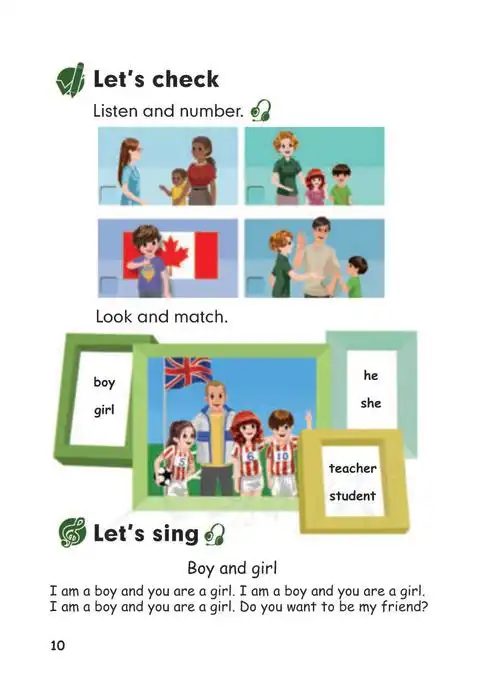 Let's check

Listen and number.

Look and match.

boy
girl

he
she

teacher
student

Let's sing

Boy and girl

I am a boy and you are a girl. I am a boy and you are a girl.
I am a boy and you are a girl. Do you want to be my friend?

10